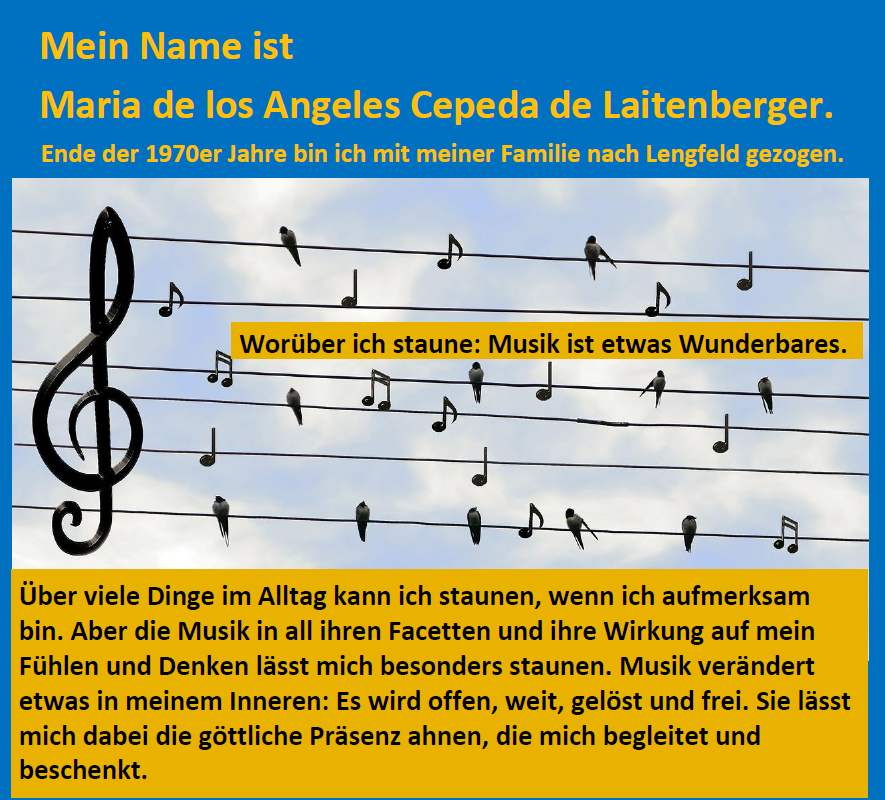 Mein Name ist

Maria de los Angeles Cepeda de Laitenberger.

Ende der 1970er Jahre bin ich mit meiner Familie nach Lengfeld gezogen.

Worüber ich staune: Musik ist etwas Wunderbares.

Über viele Dinge im Alltag kann ich staunen, wenn ich aufmerksam bin. Aber die Musik in all ihren Facetten und ihre Wirkung auf mein Fühlen und Denken lässt mich besonders staunen. Musik verändert etwas in meinem Inneren: Es wird offen, weit, gelöst und frei. Sie lässt mich dabei die göttliche Präsenz ahnen, die mich begleitet und beschenkt.